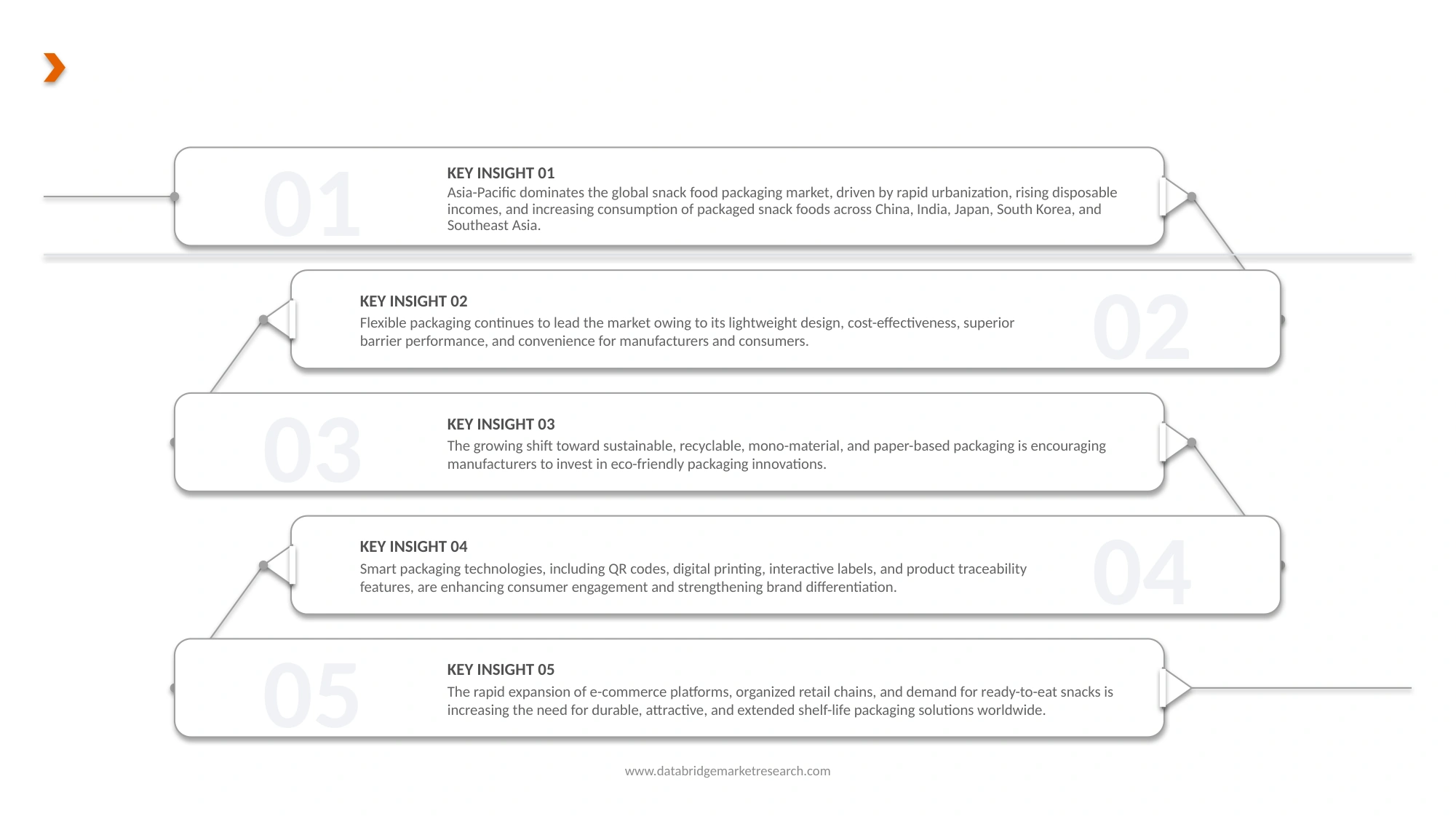 01

KEY INSIGHT 01

Asia-Pacific dominates the global snack food packaging market, driven by rapid urbanization, rising disposable incomes, and increasing consumption of packaged snack foods across China, India, Japan, South Korea, and Southeast Asia.

KEY INSIGHT 02

Flexible packaging continues to lead the market owing to its lightweight design, cost-effectiveness, superior barrier performance, and convenience for manufacturers and consumers.

02

03

KEY INSIGHT 03

The growing shift toward sustainable, recyclable, mono-material, and paper-based packaging is encouraging manufacturers to invest in eco-friendly packaging innovations.

KEY INSIGHT 04

Smart packaging technologies, including QR codes, digital printing, interactive labels, and product traceability features, are enhancing consumer engagement and strengthening brand differentiation.

04

05

KEY INSIGHT 05

The rapid expansion of e-commerce platforms, organized retail chains, and demand for ready-to-eat snacks is increasing the need for durable, attractive, and extended shelf-life packaging solutions worldwide.

www.databridgemarketresearch.com